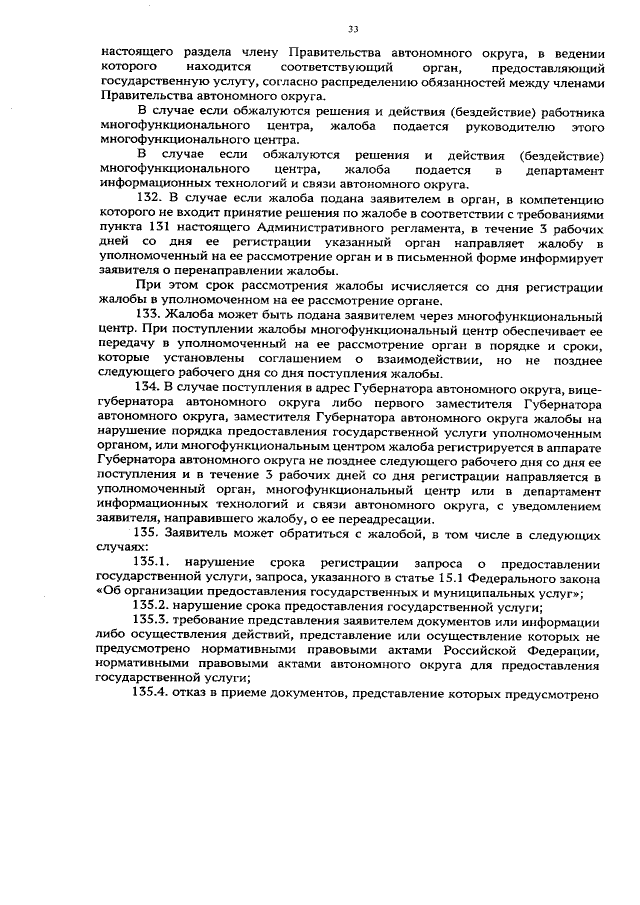 33

настоящего раздела члену Правительства автономного округа, в ведении которого находится соответствующий орган, предоставляющий государственную услугу, согласно распределению обязанностей между членами Правительства автономного округа.

В случае если обжалуются решения и действия (бездействие) работника многофункционального центра, жалоба подается руководителю этого многофункционального центра.

В случае если обжалуются решения и действия (бездействие) многофункционального центра, жалоба подается в департамент информационных технологий и связи автономного округа.

132. В случае если жалоба подана заявителем в орган, в компетенцию которого не входит принятие решения по жалобе в соответствии с требованиями пункта 131 настоящего Административного регламента, в течение 3 рабочих дней со дня ее регистрации указанный орган направляет жалобу в уполномоченный на ее рассмотрение орган и в письменной форме информирует заявителя о перенаправлении жалобы.

При этом срок рассмотрения жалобы исчисляется со дня регистрации жалобы в уполномоченном на ее рассмотрение органе.

133. Жалоба может быть подана заявителем через многофункциональный центр. При поступлении жалобы многофункциональный центр обеспечивает ее передачу в уполномоченный на ее рассмотрение орган в порядке и сроки, которые установлены соглашением о взаимодействии, но не позднее следующего рабочего дня со дня поступления жалобы.

134. В случае поступления в адрес Губернатора автономного округа, вице-губернатора автономного округа либо первого заместителя Губернатора автономного округа, заместителя Губернатора автономного округа жалобы на нарушение порядка предоставления государственной услуги уполномоченным органом, или многофункциональным центром жалоба регистрируется в аппарате Губернатора автономного округа не позднее следующего рабочего дня со дня ее поступления и в течение 3 рабочих дней со дня регистрации направляется в уполномоченный орган, многофункциональный центр или в департамент информационных технологий и связи автономного округа, с уведомлением заявителя, направившего жалобу, о ее переадресации.

135. Заявитель может обратиться с жалобой, в том числе в следующих случаях:

135.1. нарушение срока регистрации запроса о предоставлении государственной услуги, запроса, указанного в статье 15.1 Федерального закона «Об организации предоставления государственных и муниципальных услуг»;

135.2. нарушение срока предоставления государственной услуги;

135.3. требование представления заявителем документов или информации либо осуществления действий, представление или осуществление которых не предусмотрено нормативными правовыми актами Российской Федерации, нормативными правовыми актами автономного округа для предоставления государственной услуги;

135.4. отказ в приеме документов, представление которых предусмотрено